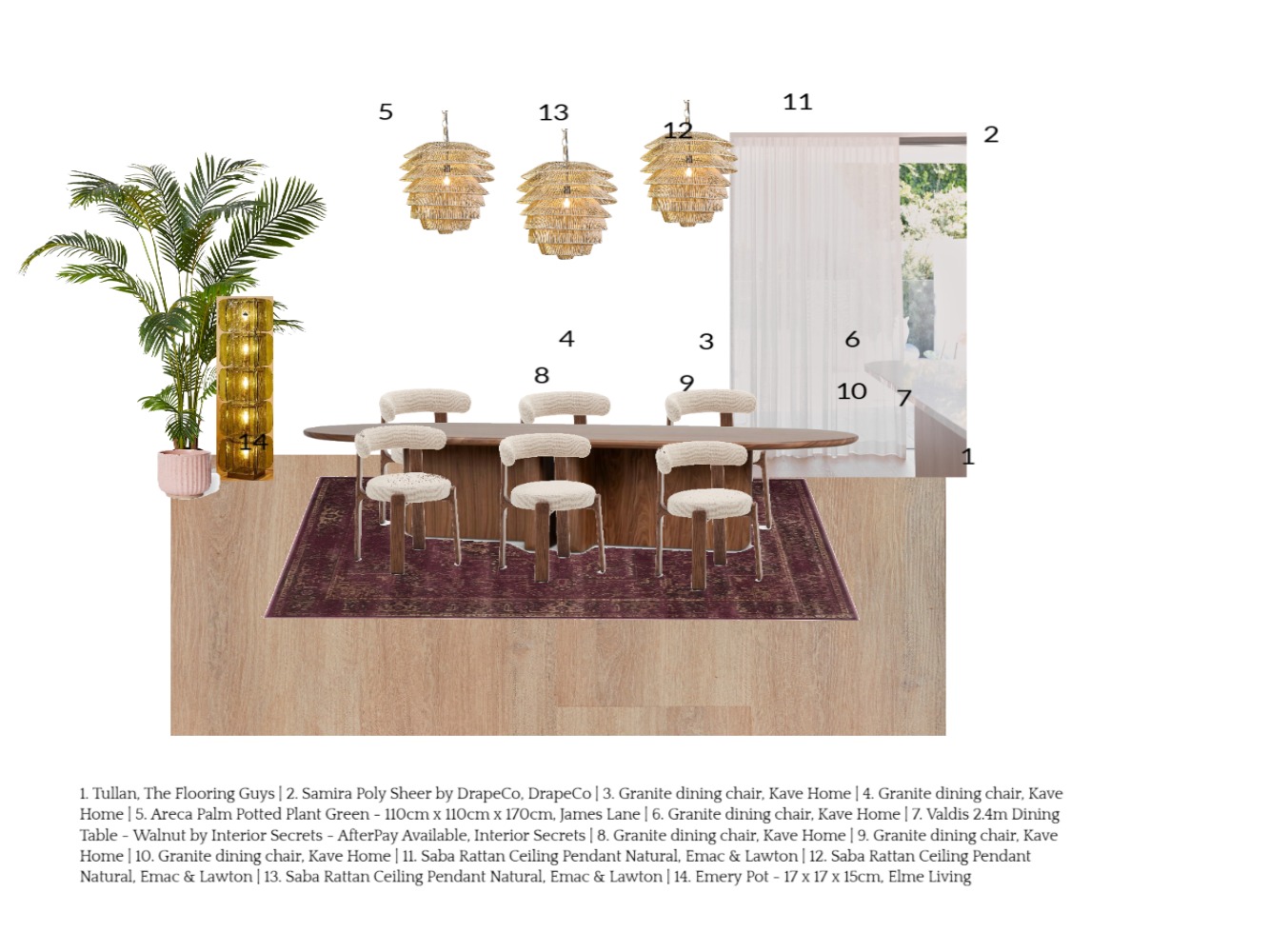 5

13

12

11

2

4

3

6

8

9

10

7

14

1

1. Tullan, The Flooring Guys | 2. Samira Poly Sheer by DrapeCo, DrapeCo | 3. Granite dining chair, Kave Home | 4. Granite dining chair, Kave Home | 5. Areca Palm Potted Plant Green - 110cm x 110cm x 170cm, James Lane | 6. Granite dining chair, Kave Home | 7. Valdis 2.4m Dining Table - Walnut by Interior Secrets - AfterPay Available, Interior Secrets | 8. Granite dining chair, Kave Home | 9. Granite dining chair, Kave Home | 10. Granite dining chair, Kave Home | 11. Saba Rattan Ceiling Pendant Natural, Emac & Lawton | 12. Saba Rattan Ceiling Pendant Natural, Emac & Lawton | 13. Saba Rattan Ceiling Pendant Natural, Emac & Lawton | 14. Emery Pot - 17 x 17 x 15cm, Elme Living